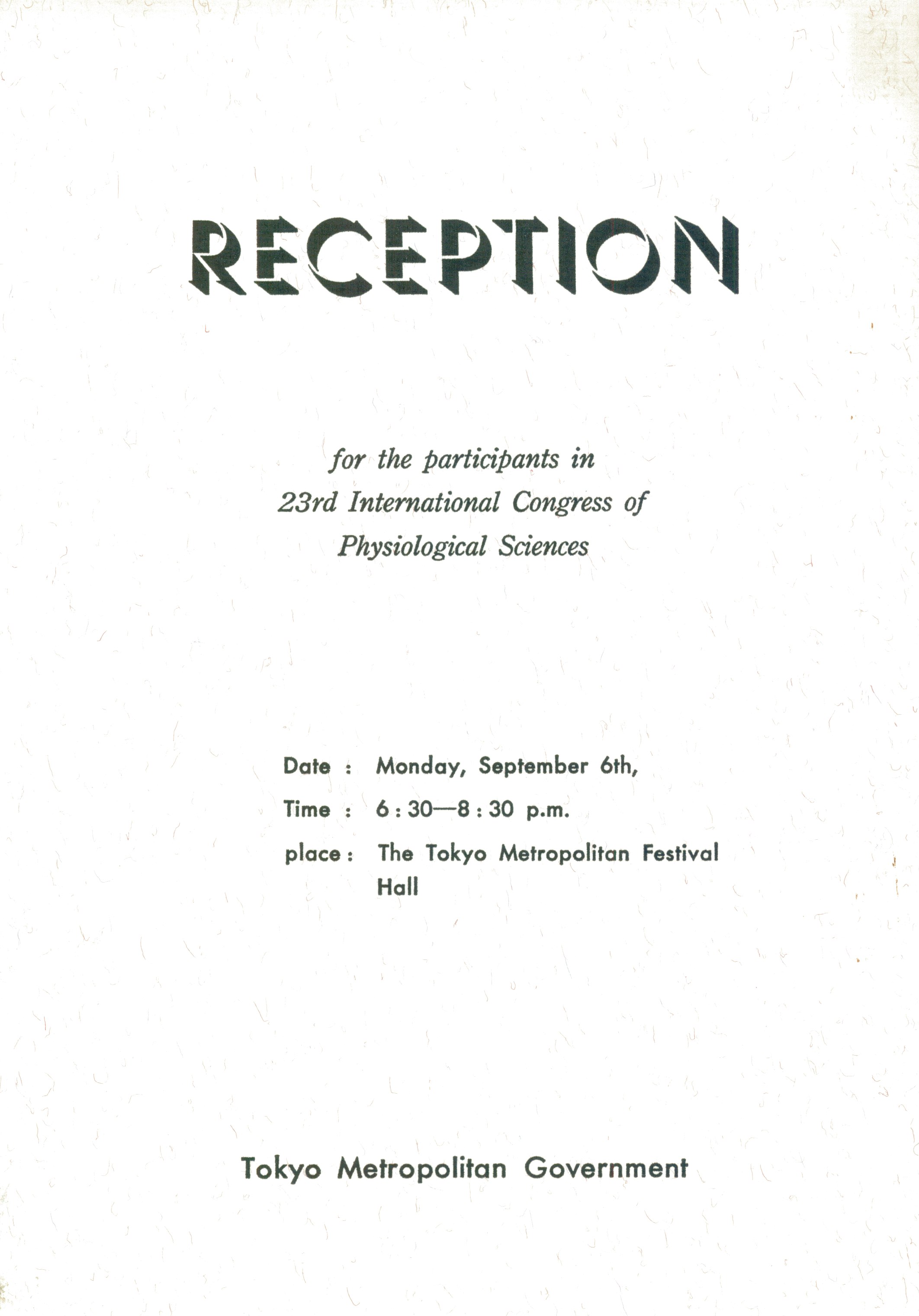 RECEPTION

for the participants in
23rd International Congress of
Physiological Sciences

Date : Monday, September 6th,
Time : 6 : 30—8 : 30 p.m.
place : The Tokyo Metropolitan Festival Hall

Tokyo Metropolitan Government